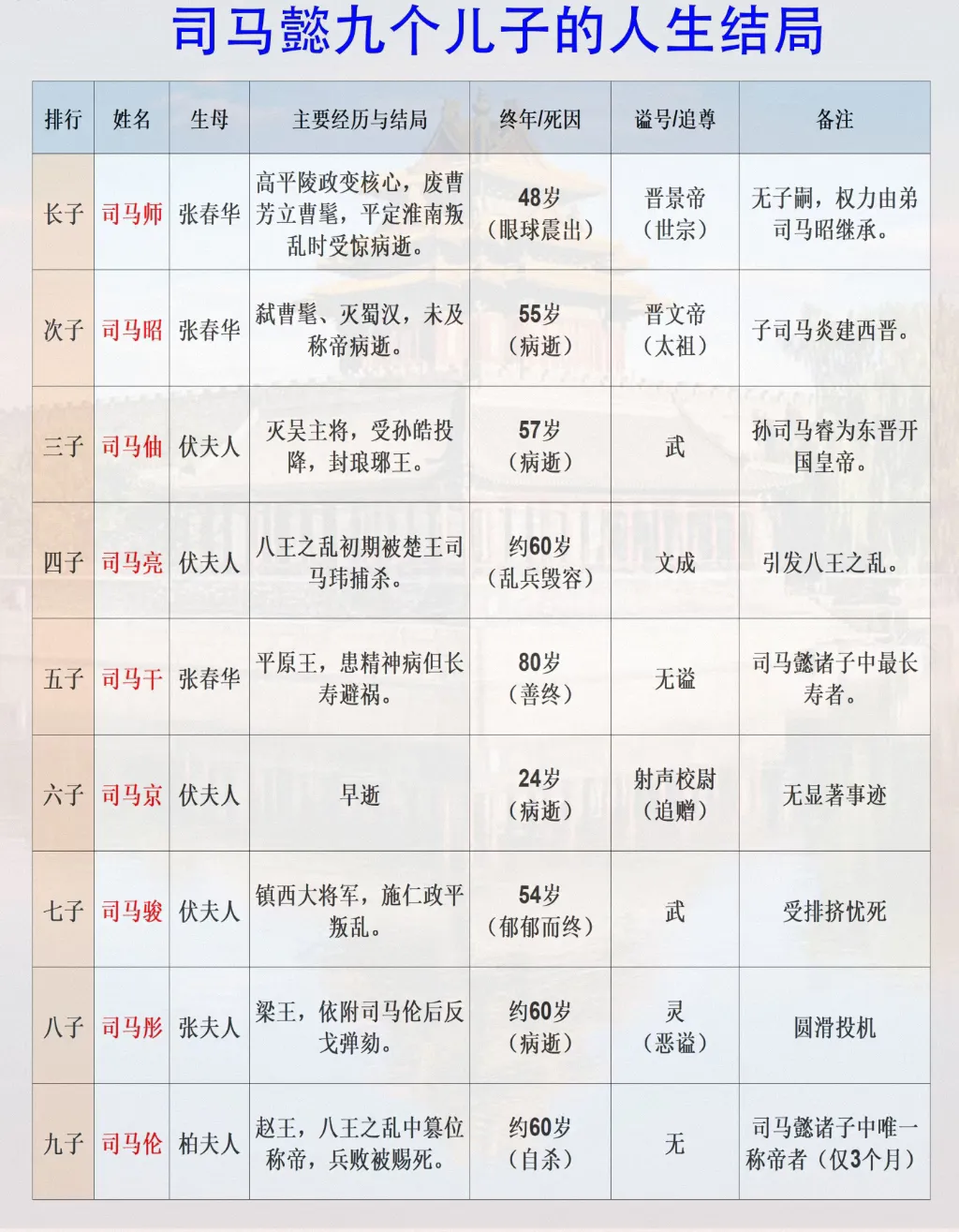 司马懿九个儿子的人生结局

| 排行 | 姓名 | 生母 | 主要经历与结局 | 终年/死因 | 谥号/追尊 | 备注 |
|---|---|---|---|---|---|---|
| 长子 | 司马师 | 张春华 | 高平陵政变核心，废曹芳立曹髦，平定淮南叛乱时受惊病逝。 | 48岁（眼球震出） | 晋景帝（世宗） | 无子嗣，权力由弟司马昭继承。 |
| 次子 | 司马昭 | 张春华 | 弑曹髦、灭蜀汉，未及称帝病逝。 | 55岁（病逝） | 晋文帝（太祖） | 子司马炎建西晋。 |
| 三子 | 司马伷 | 伏夫人 | 灭吴主将，受孙皓投降，封琅琊王。 | 57岁（病逝） | 武 | 孙司马睿为东晋开国皇帝。 |
| 四子 | 司马亮 | 伏夫人 | 八王之乱初期被楚王司马玮捕杀。 | 约60岁（乱兵毁容） | 文成 | 引发八王之乱。 |
| 五子 | 司马干 | 张春华 | 平原王，患精神病但长寿避祸。 | 80岁（善终） | 无谥 | 司马懿诸子中最长寿者。 |
| 六子 | 司马京 | 伏夫人 | 早逝 | 24岁（病逝） | 射声校尉（追赠） | 无显著事迹 |
| 七子 | 司马骏 | 伏夫人 | 镇西大将军，施仁政平叛乱。 | 54岁（郁郁而终） | 武 | 受排挤忧死 |
| 八子 | 司马肜 | 张夫人 | 梁王，依附司马伦后反戈弹劾。 | 约60岁（病逝） | 灵（恶谥） | 圆滑投机 |
| 九子 | 司马伦 | 柏夫人 | 赵王，八王之乱中篡位称帝，兵败被赐死。 | 约60岁（自杀） | 无 | 司马懿诸子中唯一称帝者（仅3个月） |